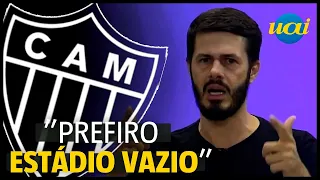 CAM

uai

"PREFIRO ESTÁDIO VAZIO"